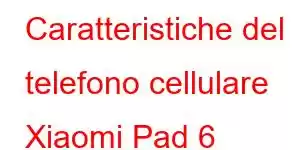 Caratteristiche del telefono cellulare Xiaomi Pad 6